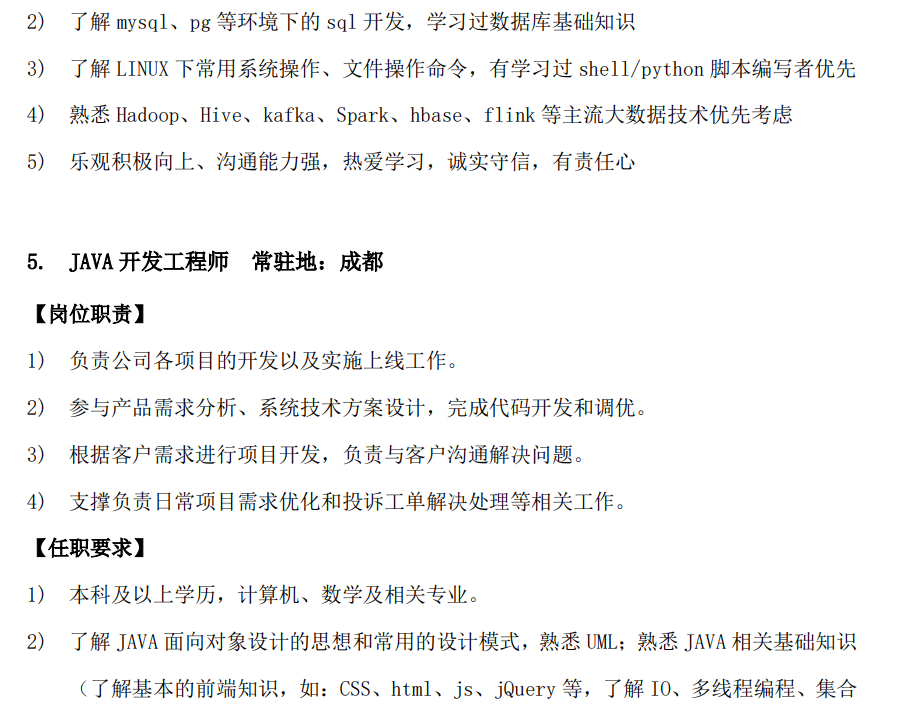 2) 了解 mysql、pg 等环境下的 sql 开发，学习过数据库基础知识

3) 了解 LINUX 下常用系统操作、文件操作命令，有学习过 shell/python 脚本编写者优先

4) 熟悉 Hadoop、Hive、kafka、Spark、hbase、flink 等主流大数据技术优先考虑

5) 乐观积极向上、沟通能力强，热爱学习，诚实守信，有责任心

5. JAVA 开发工程师 常驻地：成都

【岗位职责】

1) 负责公司各项目的开发以及实施上线工作。

2) 参与产品需求分析、系统技术方案设计，完成代码开发和调优。

3) 根据客户需求进行项目开发，负责与客户沟通解决问题。

4) 支撑负责日常项目需求优化和投诉工单解决处理等相关工作。

【任职要求】

1) 本科及以上学历，计算机、数学及相关专业。

2) 了解 JAVA 面向对象设计的思想和常用的设计模式，熟悉 UML；熟悉 JAVA 相关基础知识（了解基本的前端知识，如：CSS、html、js、jQuery 等，了解 IO、多线程编程、集合